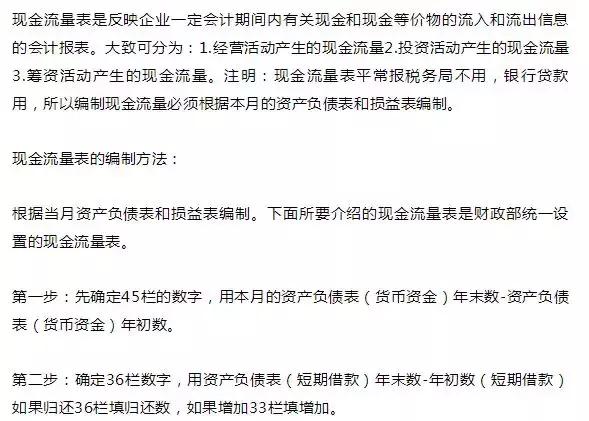 现金流量表是反映企业一定会计期间内有关现金和现金等价物的流入和流出信息的会计报表。大致可分为：1.经营活动产生的现金流量2.投资活动产生的现金流量3.筹资活动产生的现金流量。注明：现金流量表平常报税务局不用，银行贷款用，所以编制现金流量必须根据本月的资产负债表和损益表编制。

现金流量表的编制方法：

根据当月资产负债表和损益表编制。下面所要介绍的现金流量表是财政部统一设置的现金流量表。

第一步：先确定45栏的数字，用本月的资产负债表（货币资金）年末数-资产负债表（货币资金）年初数。

第二步：确定36栏数字，用资产负债表（短期借款）年末数-年初数（短期借款）如果归还36栏填归还数，如果增加33栏填增加。